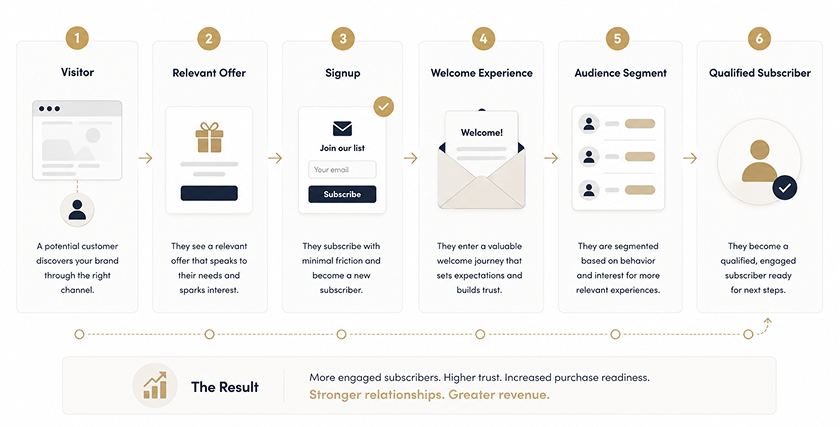 1
Visitor
A potential customer discovers your brand through the right channel.

2
Relevant Offer
They see a relevant offer that speaks to their needs and sparks interest.

3
Signup
Join our list
Your email
Subscribe
They subscribe with minimal friction and become a new subscriber.

4
Welcome Experience
Welcome!
They enter a valuable welcome journey that sets expectations and builds trust.

5
Audience Segment
They are segmented based on behavior and interest for more relevant experiences.

6
Qualified Subscriber
They become a qualified, engaged subscriber ready for next steps.

The Result
More engaged subscribers. Higher trust. Increased purchase readiness.
Stronger relationships. Greater revenue.